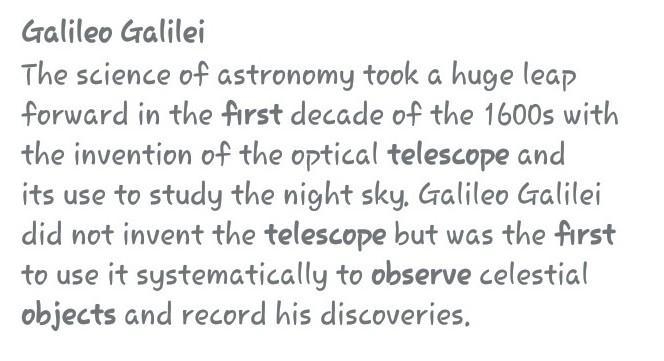 Galileo Galilei

The science of astronomy took a huge leap forward in the first decade of the 1600s with the invention of the optical telescope and its use to study the night sky. Galileo Galilei did not invent the telescope but was the first to use it systematically to observe celestial objects and record his discoveries.